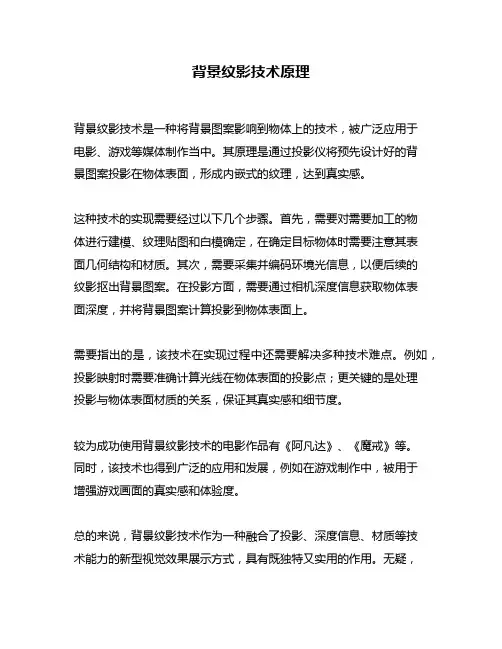 背景纹影技术原理

背景纹影技术是一种将背景图案影响到物体上的技术，被广泛应用于电影、游戏等媒体制作当中。其原理是通过投影仪将预先设计好的背景图案投影在物体表面，形成内嵌式的纹理，达到真实感。

这种技术的实现需要经过以下几个步骤。首先，需要对需要加工的物体进行建模、纹理贴图和白模确定，在确定目标物体时需要注意其表面几何结构和材质。其次，需要采集并编码环境光信息，以便后续的纹影抠出背景图案。在投影方面，需要通过相机深度信息获取物体表面深度，并将背景图案计算投影到物体表面上。

需要指出的是，该技术在实现过程中还需要解决多种技术难点。例如，投影映射时需要准确计算光线在物体表面的投影点；更关键的是处理投影与物体表面材质的关系，保证其真实感和细节度。

较为成功使用背景纹影技术的电影作品有《阿凡达》、《魔戒》等。同时，该技术也得到广泛的应用和发展，例如在游戏制作中，被用于增强游戏画面的真实感和体验度。

总的来说，背景纹影技术作为一种融合了投影、深度信息、材质等技术能力的新型视觉效果展示方式，具有既独特又实用的作用。无疑，